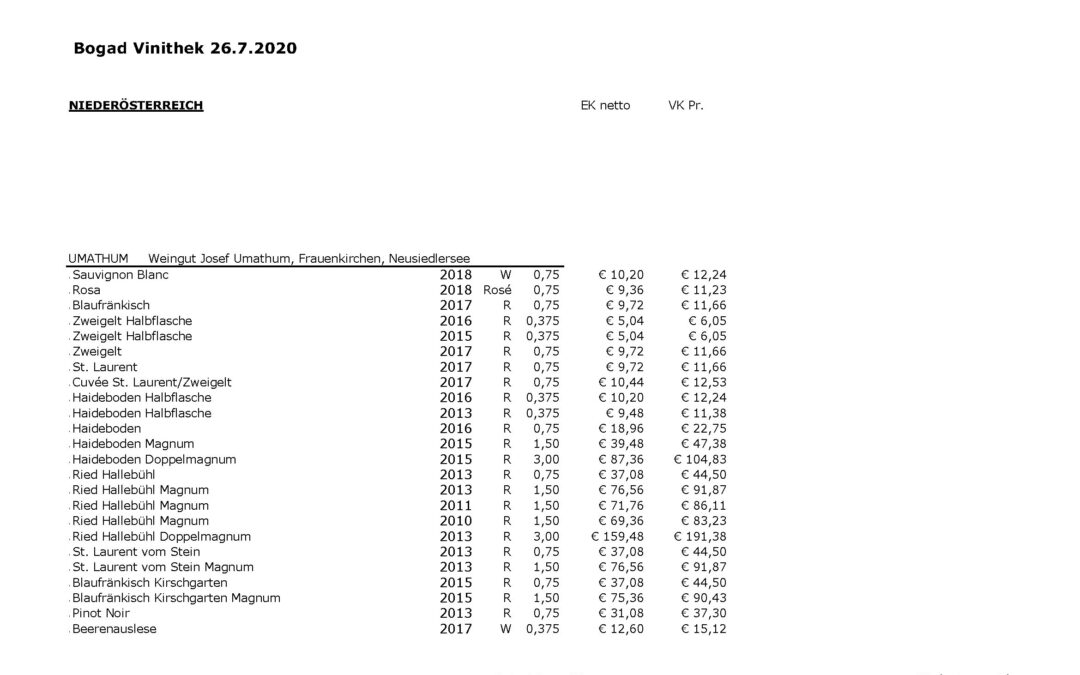 Bogad Vinithek 26.7.2020

NIEDERÖSTERREICH

EK netto VK Pr.

UMATHUM Weingut Josef Umathum, Frauenkirchen, Neusiedlersee

| | | | | | |
|---|---|---|---|---|---|
| Sauvignon Blanc | 2018 | W | 0,75 | € 10,20 | € 12,24 |
| Rosa | 2018 | Rosé | 0,75 | € 9,36 | € 11,23 |
| Blaufränkisch | 2017 | R | 0,75 | € 9,72 | € 11,66 |
| Zweigelt Halbflasche | 2016 | R | 0,375 | € 5,04 | € 6,05 |
| Zweigelt Halbflasche | 2015 | R | 0,375 | € 5,04 | € 6,05 |
| Zweigelt | 2017 | R | 0,75 | € 9,72 | € 11,66 |
| St. Laurent | 2017 | R | 0,75 | € 9,72 | € 11,66 |
| Cuvée St. Laurent/Zweigelt | 2017 | R | 0,75 | € 10,44 | € 12,53 |
| Haideboden Halbflasche | 2016 | R | 0,375 | € 10,20 | € 12,24 |
| Haideboden Halbflasche | 2013 | R | 0,375 | € 9,48 | € 11,38 |
| Haideboden | 2016 | R | 0,75 | € 18,96 | € 22,75 |
| Haideboden Magnum | 2015 | R | 1,50 | € 39,48 | € 47,38 |
| Haideboden Doppelmagnum | 2015 | R | 3,00 | € 87,36 | € 104,83 |
| Ried Hallebühl | 2013 | R | 0,75 | € 37,08 | € 44,50 |
| Ried Hallebühl Magnum | 2013 | R | 1,50 | € 76,56 | € 91,87 |
| Ried Hallebühl Magnum | 2011 | R | 1,50 | € 71,76 | € 86,11 |
| Ried Hallebühl Magnum | 2010 | R | 1,50 | € 69,36 | € 83,23 |
| Ried Hallebühl Doppelmagnum | 2013 | R | 3,00 | € 159,48 | € 191,38 |
| St. Laurent vom Stein | 2013 | R | 0,75 | € 37,08 | € 44,50 |
| St. Laurent vom Stein Magnum | 2013 | R | 1,50 | € 76,56 | € 91,87 |
| Blaufränkisch Kirschgarten | 2015 | R | 0,75 | € 37,08 | € 44,50 |
| Blaufränkisch Kirschgarten Magnum | 2015 | R | 1,50 | € 75,36 | € 90,43 |
| Pinot Noir | 2013 | R | 0,75 | € 31,08 | € 37,30 |
| Beerenauslese | 2017 | W | 0,375 | € 12,60 | € 15,12 |